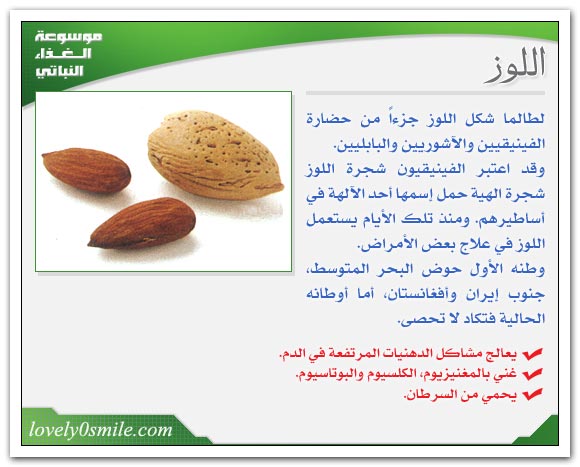 موسوعة الغذاء النباتي

اللوز

لطالما شكل اللوز جزءاً من حضارة الفينيقيين والآشوريين والبابليين.
وقد اعتبر الفينيقيون شجرة اللوز شجرة الهية حمل إسمها أحد الآلهة في أساطيرهم. ومنذ تلك الأيام يستعمل اللوز في علاج بعض الأمراض.
وطنه الأول حوض البحر المتوسط، جنوب إيران وأفغانستان، أما أوطانه الحالية فتكاد لا تحصى.

يعالج مشاكل الدهنيات المرتفعة في الدم.
غني بالمغنيزيوم، الكلسيوم والبوتاسيوم.
يحمي من السرطان.

lovely0smile.com